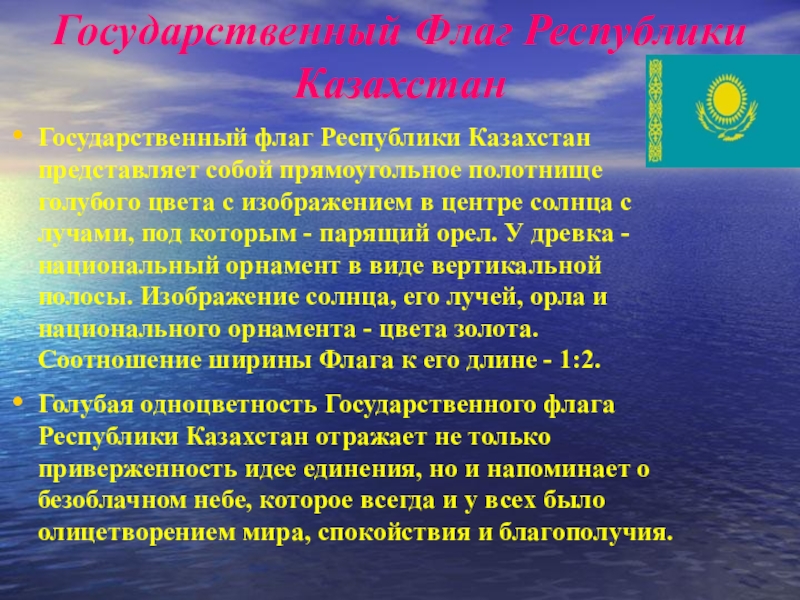 Государственный Флаг Республики Казахстан

• Государственный флаг Республики Казахстан представляет собой прямоугольное полотнище голубого цвета с изображением в центре солнца с лучами, под которым - парящий орел. У древка - национальный орнамент в виде вертикальной полосы. Изображение солнца, его лучей, орла и национального орнамента - цвета золота. Соотношение ширины Флага к его длине - 1:2.

• Голубая одноцветность Государственного флага Республики Казахстан отражает не только приверженность идее единения, но и напоминает о безоблачном небе, которое всегда и у всех было олицетворением мира, спокойствия и благополучия.